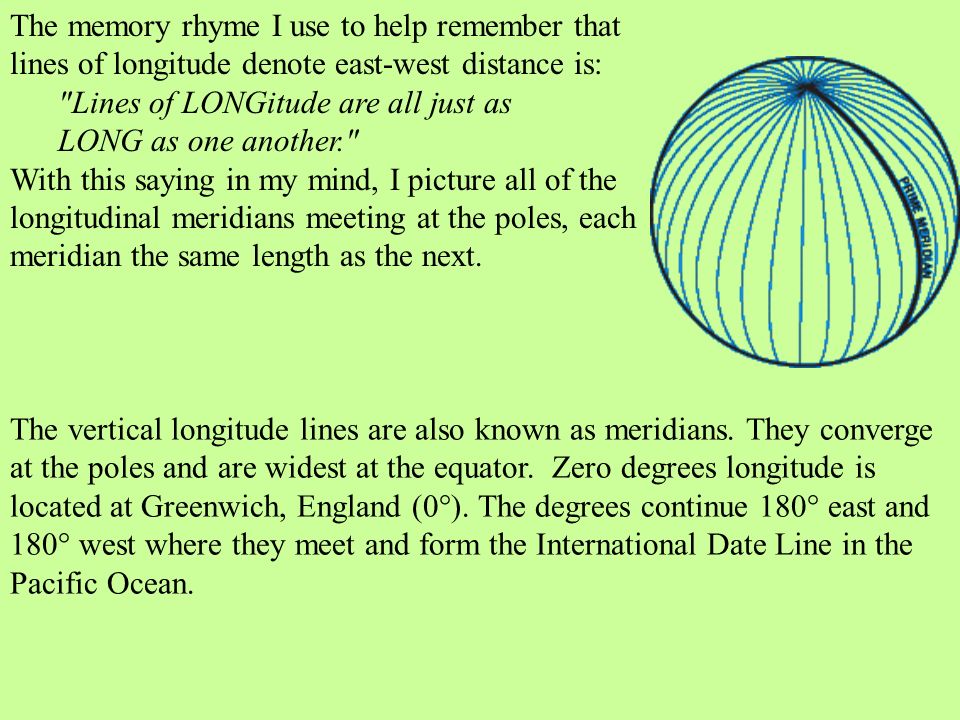 The memory rhyme I use to help remember that lines of longitude denote east-west distance is:

"Lines of LONGitude are all just as LONG as one another."

With this saying in my mind, I picture all of the longitudinal meridians meeting at the poles, each meridian the same length as the next.

PRIME MERIDIAN

The vertical longitude lines are also known as meridians. They converge at the poles and are widest at the equator. Zero degrees longitude is located at Greenwich, England (0°). The degrees continue 180° east and 180° west where they meet and form the International Date Line in the Pacific Ocean.